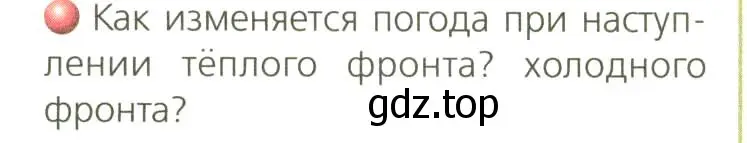 Как изменяется погода при наступлении тёплого фронта? холодного фронта?

gdz.top